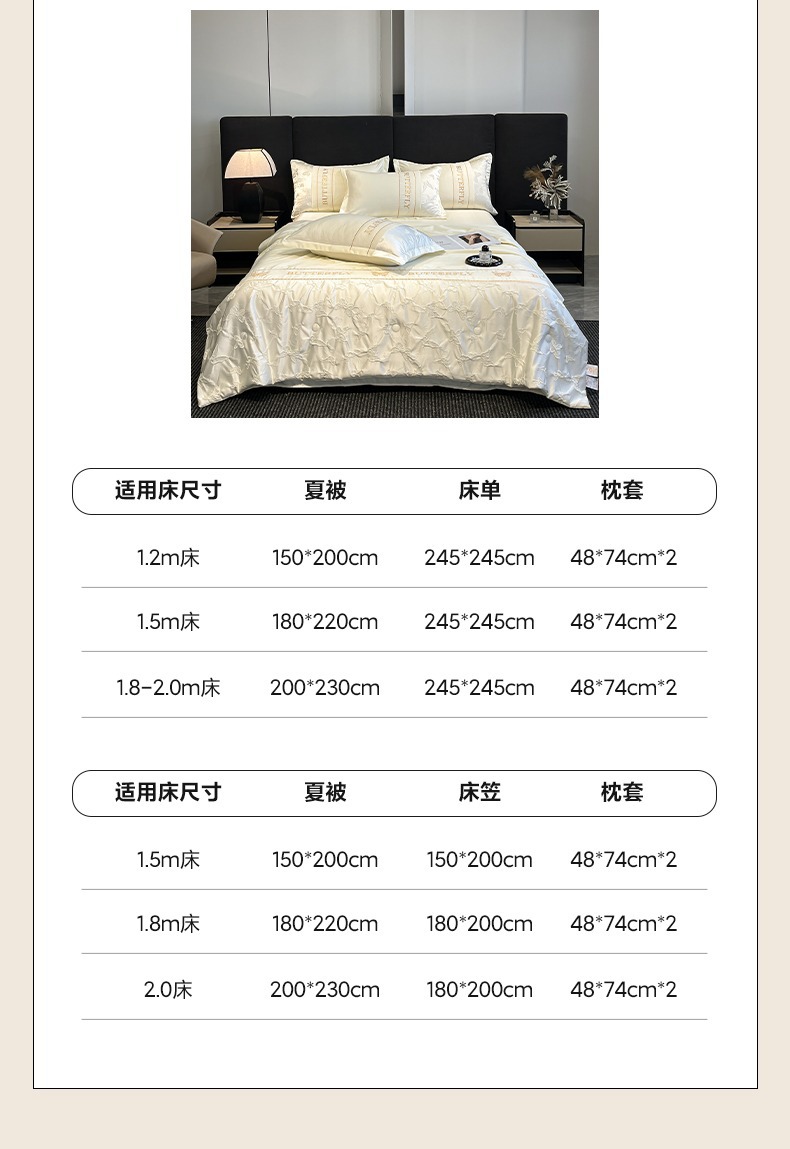 | 适用床尺寸 | 夏被 | 床单 | 枕套 |
|---|---|---|---|
| 1.2m床 | 150*200cm | 245*245cm | 48*74cm*2 |
| 1.5m床 | 180*220cm | 245*245cm | 48*74cm*2 |
| 1.8-2.0m床 | 200*230cm | 245*245cm | 48*74cm*2 |

| 适用床尺寸 | 夏被 | 床笠 | 枕套 |
|---|---|---|---|
| 1.5m床 | 150*200cm | 150*200cm | 48*74cm*2 |
| 1.8m床 | 180*220cm | 180*200cm | 48*74cm*2 |
| 2.0床 | 200*230cm | 180*200cm | 48*74cm*2 |